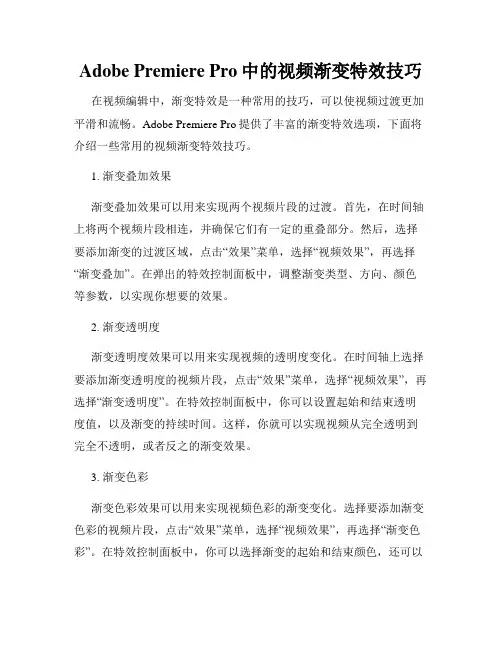 Adobe Premiere Pro 中的视频渐变特效技巧

在视频编辑中，渐变特效是一种常用的技巧，可以使视频过渡更加平滑和流畅。Adobe Premiere Pro 提供了丰富的渐变特效选项，下面将介绍一些常用的视频渐变特效技巧。

1. 渐变叠加效果

渐变叠加效果可以用来实现两个视频片段的过渡。首先，在时间轴上将两个视频片段相连，并确保它们有一定的重叠部分。然后，选择要添加渐变的过渡区域，点击“效果”菜单，选择“视频效果”，再选择“渐变叠加”。在弹出的特效控制面板中，调整渐变类型、方向、颜色等参数，以实现你想要的效果。

2. 渐变透明度

渐变透明度效果可以用来实现视频的透明度变化。在时间轴上选择要添加渐变透明度的视频片段，点击“效果”菜单，选择“视频效果”，再选择“渐变透明度”。在特效控制面板中，你可以设置起始和结束透明度值，以及渐变的持续时间。这样，你就可以实现视频从完全透明到完全不透明，或者反之的渐变效果。

3. 渐变色彩

渐变色彩效果可以用来实现视频色彩的渐变变化。选择要添加渐变色彩的视频片段，点击“效果”菜单，选择“视频效果”，再选择“渐变色彩”。在特效控制面板中，你可以选择渐变的起始和结束颜色，还可以